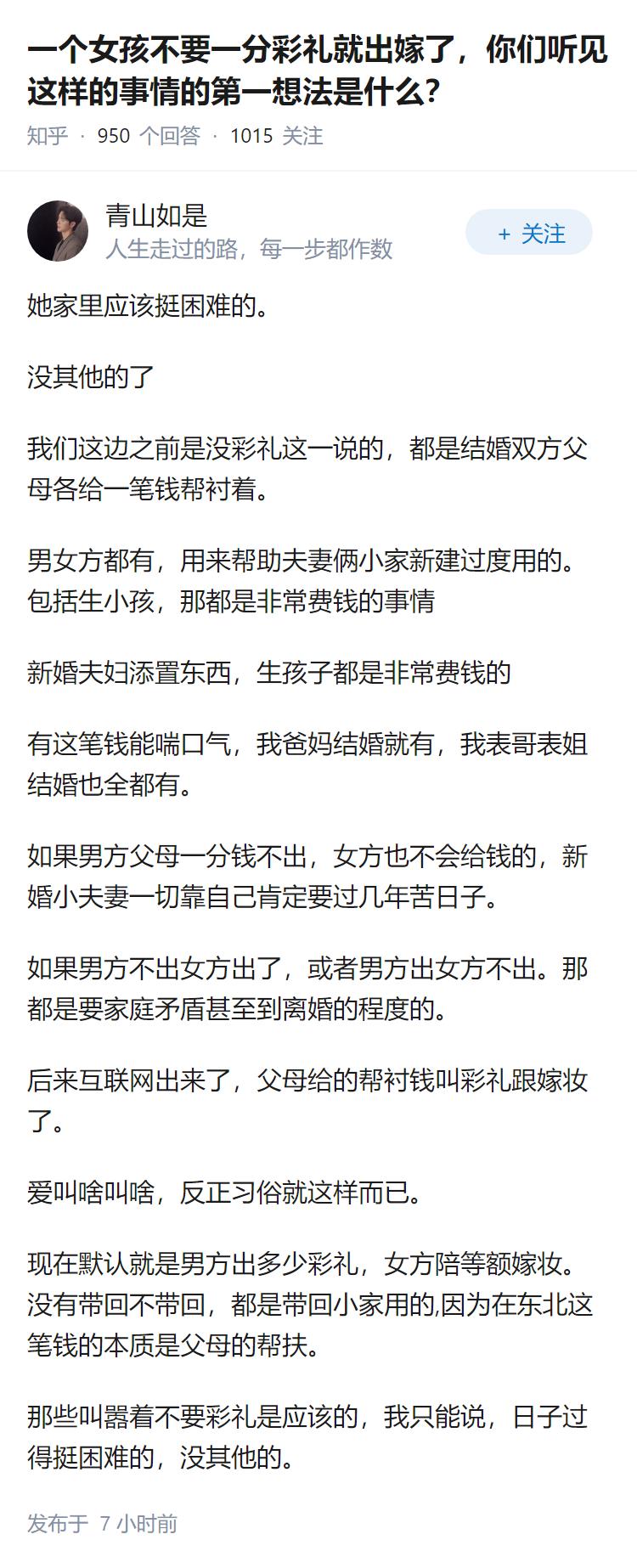 一个女孩不要一分彩礼就出嫁了，你们听见这样的事情的第一想法是什么？

知乎 · 950 个回答 · 1015 关注

青山如是
人生走过的路，每一步都作数

+ 关注

她家里应该挺困难的。

没其他的了

我们这边之前是没彩礼这一说的，都是结婚双方父母各给一笔钱帮衬着。

男女方都有，用来帮助夫妻俩小家新建过度用的。包括生小孩，那都是非常费钱的事情

新婚夫妇添置东西，生孩子都是非常费钱的

有这笔钱能喘口气，我爸妈结婚就有，我表哥表姐结婚也全都有。

如果男方父母一分钱不出，女方也不会给钱的，新婚小夫妻一切靠自己肯定要过几年苦日子。

如果男方不出女方出了，或者男方出女方不出。那都是要家庭矛盾甚至到离婚的程度的。

后来互联网出来了，父母给的帮衬钱叫彩礼跟嫁妆了。

爱叫啥叫啥，反正习俗就这样而已。

现在默认就是男方出多少彩礼，女方陪等额嫁妆。没有带回不带回，都是带回小家用的,因为在东北这笔钱的本质是父母的帮扶。

那些叫嚣着不要彩礼是应该的，我只能说，日子过得挺困难的，没其他的。

发布于 7 小时前